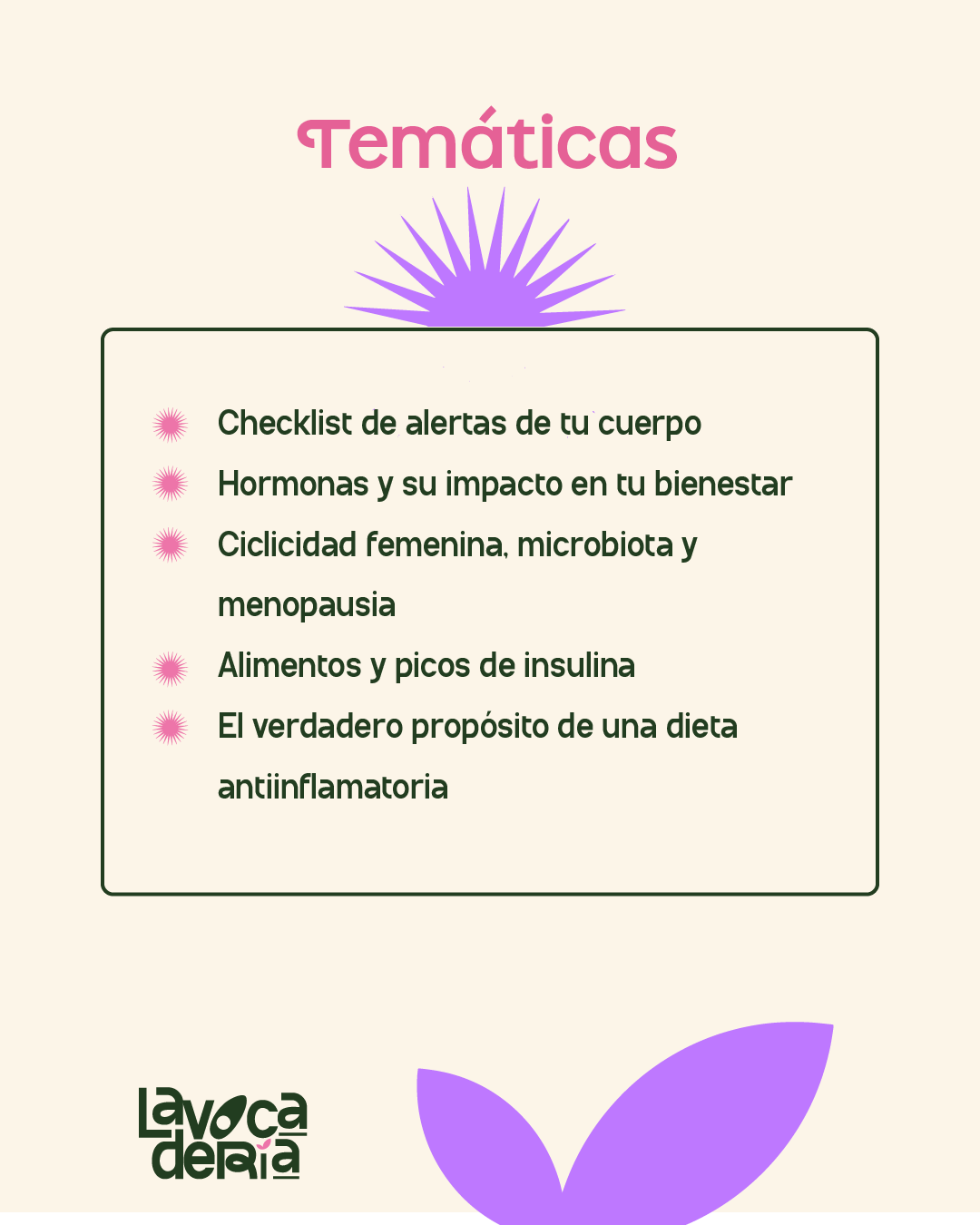 Temáticas

Checklist de alertas de tu cuerpo

Hormonas y su impacto en tu bienestar

Ciclicidad femenina, microbiota y menopausia

Alimentos y picos de insulina

El verdadero propósito de una dieta antiinflamatoria

Lavoca dería